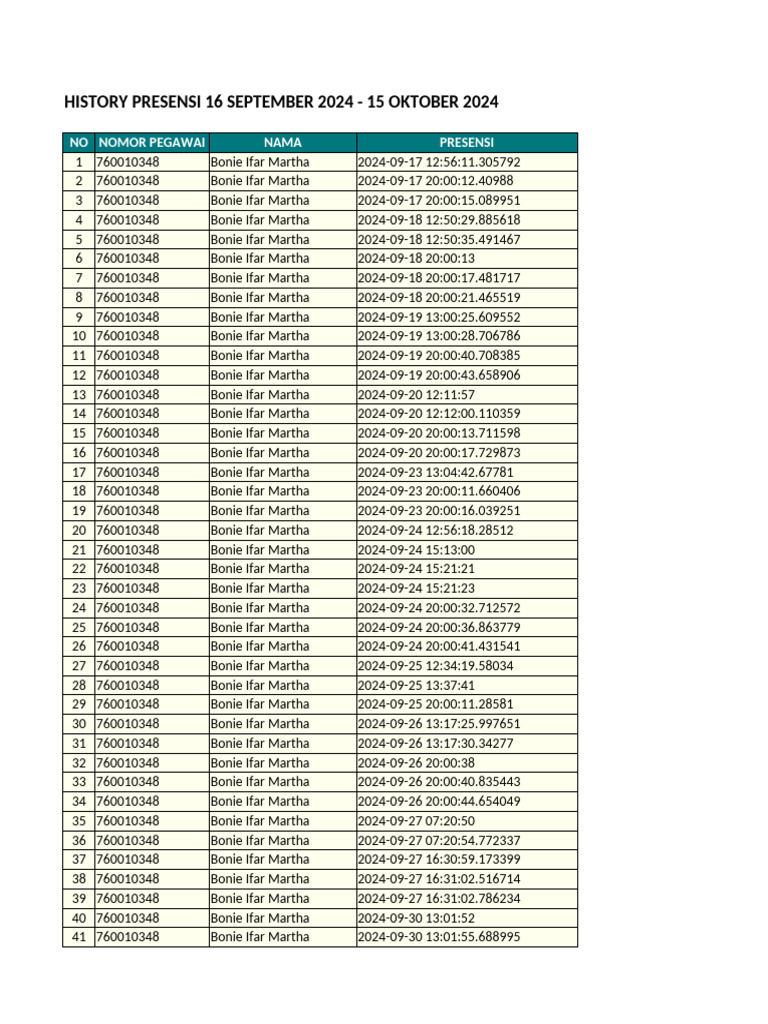 HISTORY PRESENSI 16 SEPTEMBER 2024 - 15 OKTOBER 2024

| NO | NOMOR PEGAWAI | NAMA | PRESENSI |
|---|---|---|---|
| 1 | 760010348 | Bonie Ifar Martha | 2024-09-17 12:56:11.305792 |
| 2 | 760010348 | Bonie Ifar Martha | 2024-09-17 20:00:12.40988 |
| 3 | 760010348 | Bonie Ifar Martha | 2024-09-17 20:00:15.089951 |
| 4 | 760010348 | Bonie Ifar Martha | 2024-09-18 12:50:29.885618 |
| 5 | 760010348 | Bonie Ifar Martha | 2024-09-18 12:50:35.491467 |
| 6 | 760010348 | Bonie Ifar Martha | 2024-09-18 20:00:13 |
| 7 | 760010348 | Bonie Ifar Martha | 2024-09-18 20:00:17.481717 |
| 8 | 760010348 | Bonie Ifar Martha | 2024-09-18 20:00:21.465519 |
| 9 | 760010348 | Bonie Ifar Martha | 2024-09-19 13:00:25.609552 |
| 10 | 760010348 | Bonie Ifar Martha | 2024-09-19 13:00:28.706786 |
| 11 | 760010348 | Bonie Ifar Martha | 2024-09-19 20:00:40.708385 |
| 12 | 760010348 | Bonie Ifar Martha | 2024-09-19 20:00:43.658906 |
| 13 | 760010348 | Bonie Ifar Martha | 2024-09-20 12:11:57 |
| 14 | 760010348 | Bonie Ifar Martha | 2024-09-20 12:12:00.110359 |
| 15 | 760010348 | Bonie Ifar Martha | 2024-09-20 20:00:13.711598 |
| 16 | 760010348 | Bonie Ifar Martha | 2024-09-20 20:00:17.729873 |
| 17 | 760010348 | Bonie Ifar Martha | 2024-09-23 13:04:42.67781 |
| 18 | 760010348 | Bonie Ifar Martha | 2024-09-23 20:00:11.660406 |
| 19 | 760010348 | Bonie Ifar Martha | 2024-09-23 20:00:16.039251 |
| 20 | 760010348 | Bonie Ifar Martha | 2024-09-24 12:56:18.28512 |
| 21 | 760010348 | Bonie Ifar Martha | 2024-09-24 15:13:00 |
| 22 | 760010348 | Bonie Ifar Martha | 2024-09-24 15:21:21 |
| 23 | 760010348 | Bonie Ifar Martha | 2024-09-24 15:21:23 |
| 24 | 760010348 | Bonie Ifar Martha | 2024-09-24 20:00:32.712572 |
| 25 | 760010348 | Bonie Ifar Martha | 2024-09-24 20:00:36.863779 |
| 26 | 760010348 | Bonie Ifar Martha | 2024-09-24 20:00:41.431541 |
| 27 | 760010348 | Bonie Ifar Martha | 2024-09-25 12:34:19.58034 |
| 28 | 760010348 | Bonie Ifar Martha | 2024-09-25 13:37:41 |
| 29 | 760010348 | Bonie Ifar Martha | 2024-09-25 20:00:11.28581 |
| 30 | 760010348 | Bonie Ifar Martha | 2024-09-26 13:17:25.997651 |
| 31 | 760010348 | Bonie Ifar Martha | 2024-09-26 13:17:30.34277 |
| 32 | 760010348 | Bonie Ifar Martha | 2024-09-26 20:00:38 |
| 33 | 760010348 | Bonie Ifar Martha | 2024-09-26 20:00:40.835443 |
| 34 | 760010348 | Bonie Ifar Martha | 2024-09-26 20:00:44.654049 |
| 35 | 760010348 | Bonie Ifar Martha | 2024-09-27 07:20:50 |
| 36 | 760010348 | Bonie Ifar Martha | 2024-09-27 07:20:54.772337 |
| 37 | 760010348 | Bonie Ifar Martha | 2024-09-27 16:30:59.173399 |
| 38 | 760010348 | Bonie Ifar Martha | 2024-09-27 16:31:02.516714 |
| 39 | 760010348 | Bonie Ifar Martha | 2024-09-27 16:31:02.786234 |
| 40 | 760010348 | Bonie Ifar Martha | 2024-09-30 13:01:52 |
| 41 | 760010348 | Bonie Ifar Martha | 2024-09-30 13:01:55.688995 |